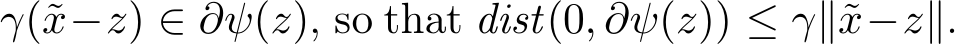 $\gamma(\tilde{x}-z) \in \partial\psi(z)$, so that $dist(0, \partial\psi(z)) \leq \gamma\|\tilde{x}-z\|$.